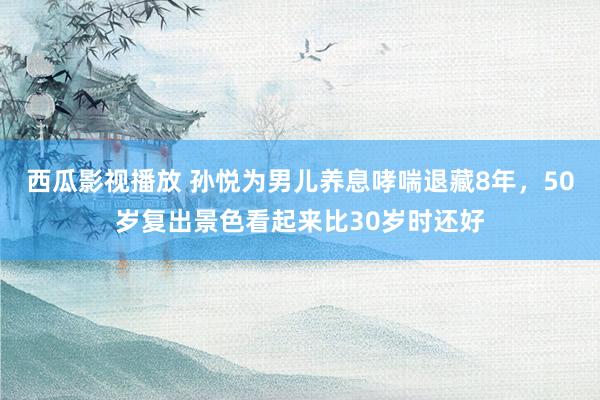 西瓜影视播放 孙悦为男儿养息哮喘退藏8年，50岁复出景色看起来比30岁时还好